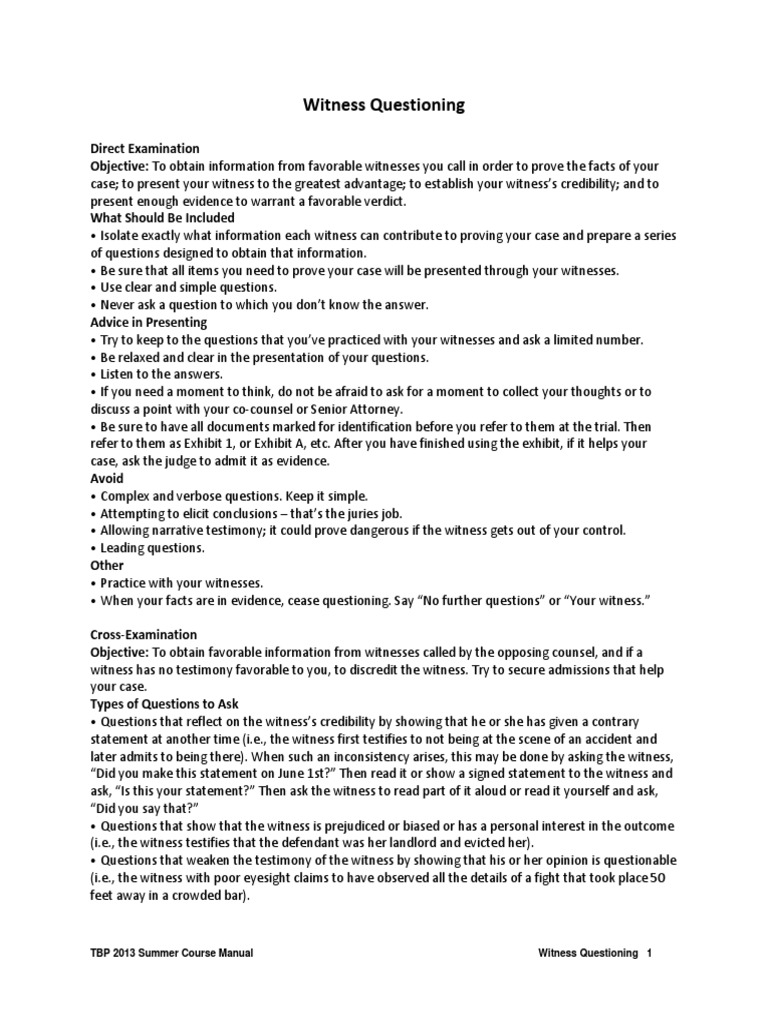 Witness Questioning

Direct Examination
Objective: To obtain information from favorable witnesses you call in order to prove the facts of your case; to present your witness to the greatest advantage; to establish your witness's credibility; and to present enough evidence to warrant a favorable verdict.
What Should Be Included
• Isolate exactly what information each witness can contribute to proving your case and prepare a series of questions designed to obtain that information.
• Be sure that all items you need to prove your case will be presented through your witnesses.
• Use clear and simple questions.
• Never ask a question to which you don't know the answer.
Advice in Presenting
• Try to keep to the questions that you've practiced with your witnesses and ask a limited number.
• Be relaxed and clear in the presentation of your questions.
• Listen to the answers.
• If you need a moment to think, do not be afraid to ask for a moment to collect your thoughts or to discuss a point with your co-counsel or Senior Attorney.
• Be sure to have all documents marked for identification before you refer to them at the trial. Then refer to them as Exhibit 1, or Exhibit A, etc. After you have finished using the exhibit, if it helps your case, ask the judge to admit it as evidence.
Avoid
• Complex and verbose questions. Keep it simple.
• Attempting to elicit conclusions – that's the juries job.
• Allowing narrative testimony; it could prove dangerous if the witness gets out of your control.
• Leading questions.
Other
• Practice with your witnesses.
• When your facts are in evidence, cease questioning. Say "No further questions" or "Your witness."

Cross-Examination
Objective: To obtain favorable information from witnesses called by the opposing counsel, and if a witness has no testimony favorable to you, to discredit the witness. Try to secure admissions that help your case.
Types of Questions to Ask
• Questions that reflect on the witness's credibility by showing that he or she has given a contrary statement at another time (i.e., the witness first testifies to not being at the scene of an accident and later admits to being there). When such an inconsistency arises, this may be done by asking the witness, "Did you make this statement on June 1st?" Then read it or show a signed statement to the witness and ask, "Is this your statement?" Then ask the witness to read part of it aloud or read it yourself and ask, "Did you say that?"
• Questions that show that the witness is prejudiced or biased or has a personal interest in the outcome (i.e., the witness testifies that the defendant was her landlord and evicted her).
• Questions that weaken the testimony of the witness by showing that his or her opinion is questionable (i.e., the witness with poor eyesight claims to have observed all the details of a fight that took place 50 feet away in a crowded bar).

TBP 2013 Summer Course Manual Witness Questioning 1